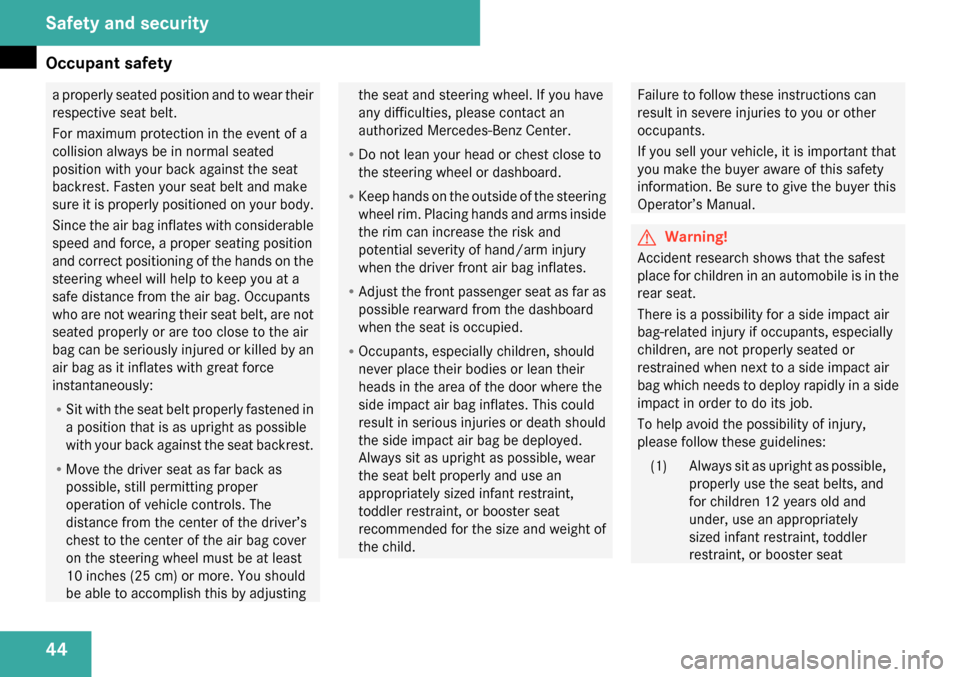 Safety and security

Occupant safety

a properly seated position and to wear their respective seat belt.

For maximum protection in the event of a collision always be in normal seated position with your back against the seat backrest. Fasten your seat belt and make sure it is properly positioned on your body.

Since the air bag inflates with considerable speed and force, a proper seating position and correct positioning of the hands on the steering wheel will help to keep you at a safe distance from the air bag. Occupants who are not wearing their seat belt, are not seated properly or are too close to the air bag can be seriously injured or killed by an air bag as it inflates with great force instantaneously:

• Sit with the seat belt properly fastened in a position that is as upright as possible with your back against the seat backrest.

• Move the driver seat as far back as possible, still permitting proper operation of vehicle controls. The distance from the center of the driver's chest to the center of the air bag cover on the steering wheel must be at least 10 inches (25 cm) or more. You should be able to accomplish this by adjusting the seat and steering wheel. If you have any difficulties, please contact an authorized Mercedes-Benz Center.

• Do not lean your head or chest close to the steering wheel or dashboard.

• Keep hands on the outside of the steering wheel rim. Placing hands and arms inside the rim can increase the risk and potential severity of hand/arm injury when the driver front air bag inflates.

• Adjust the front passenger seat as far as possible rearward from the dashboard when the seat is occupied.

• Occupants, especially children, should never place their bodies or lean their heads in the area of the door where the side impact air bag inflates. This could result in serious injuries or death should the side impact air bag be deployed. Always sit as upright as possible, wear the seat belt properly and use an appropriately sized infant restraint, toddler restraint, or booster seat recommended for the size and weight of the child.

Failure to follow these instructions can result in severe injuries to you or other occupants.

If you sell your vehicle, it is important that you make the buyer aware of this safety information. Be sure to give the buyer this Operator's Manual.

Warning!

Accident research shows that the safest place for children in an automobile is in the rear seat.

There is a possibility for a side impact air bag-related injury if occupants, especially children, are not properly seated or restrained when next to a side impact air bag which needs to deploy rapidly in a side impact in order to do its job.

To help avoid the possibility of injury, please follow these guidelines:

(1) Always sit as upright as possible, properly use the seat belts, and for children 12 years old and under, use an appropriately sized infant restraint, toddler restraint, or booster seat

44

carmanualsonline.info